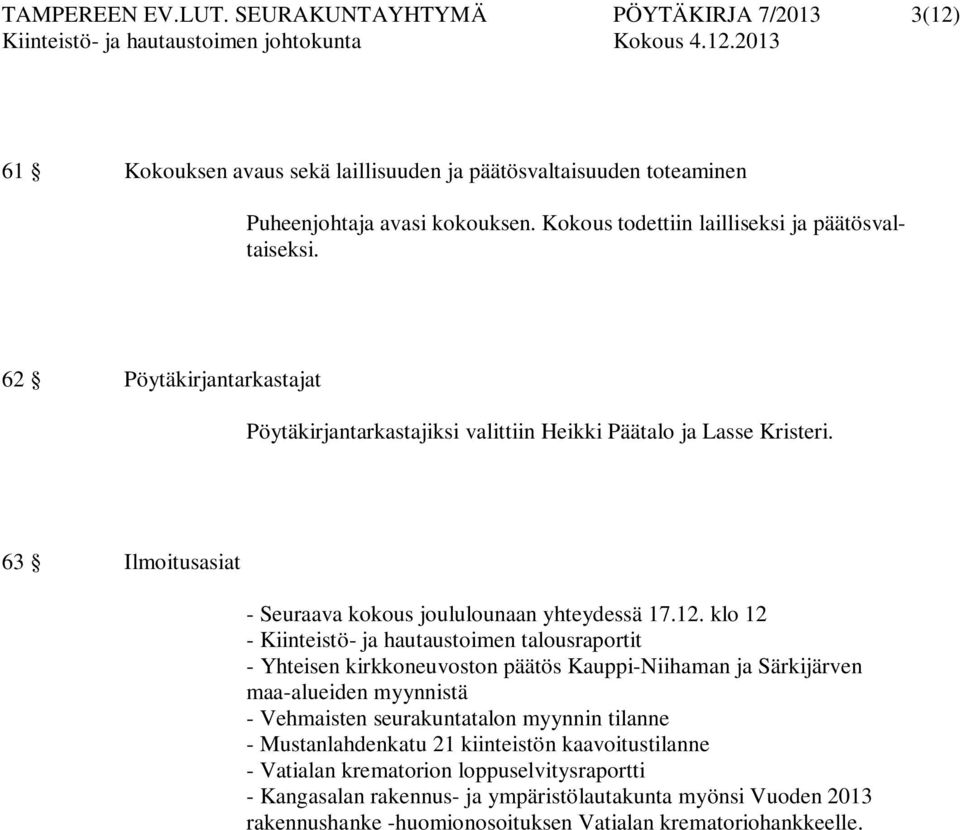 TAMPEREEN EV.LUT. SEURAKUNTAYHTYMÄ PÖYTÄKIRJA 7/2013 3(12)
Kiinteistö- ja hautaustoimen johtokunta Kokous 4.12.2013

61 § Kokouksen avaus sekä laillisuuden ja päätösvaltaisuuden toteaminen

Puheenjohtaja avasi kokouksen. Kokous todettiin lailliseksi ja päätösvaltaiseksi.

62 § Pöytäkirjantarkastajat

Pöytäkirjantarkastajiksi valittiin Heikki Päätalo ja Lasse Kristeri.

63 § Ilmoitusasiat

- Seuraava kokous joululounaan yhteydessä 17.12. klo 12
- Kiinteistö- ja hautaustoimen talousraportit
- Yhteisen kirkkoneuvoston päätös Kauppi-Niihaman ja Särkijärven maa-alueiden myynnistä
- Vehmaisten seurakuntatalon myynnin tilanne
- Mustanlahdenkatu 21 kiinteistön kaavoitustilanne
- Vatialan krematorion loppuselvitysraportti
- Kangasalan rakennus- ja ympäristölautakunta myönsi Vuoden 2013 rakennushanke -huomionosoituksen Vatialan krematoriohankkeelle.